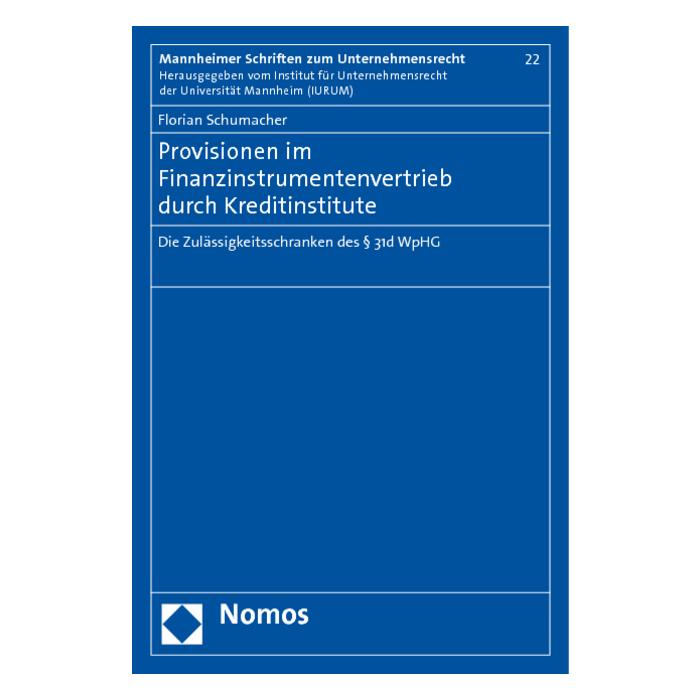 Mannheimer Schriften zum Unternehmensrecht 22
Herausgegeben vom Institut für Unternehmensrecht der Universität Mannheim (IURUM)

Florian Schumacher

Provisionen im Finanzinstrumentenvertrieb durch Kreditinstitute

Die Zulässigkeitsschranken des § 31d WpHG

Nomos